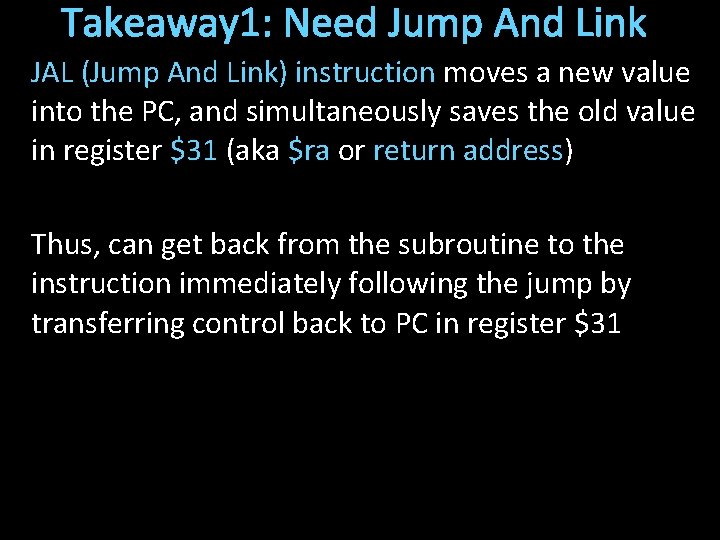 Takeaway1: Need Jump And Link

JAL (Jump And Link) instruction moves a new value into the PC, and simultaneously saves the old value in register \$31 (aka \$ra or return address)

Thus, can get back from the subroutine to the instruction immediately following the jump by transferring control back to PC in register \$31